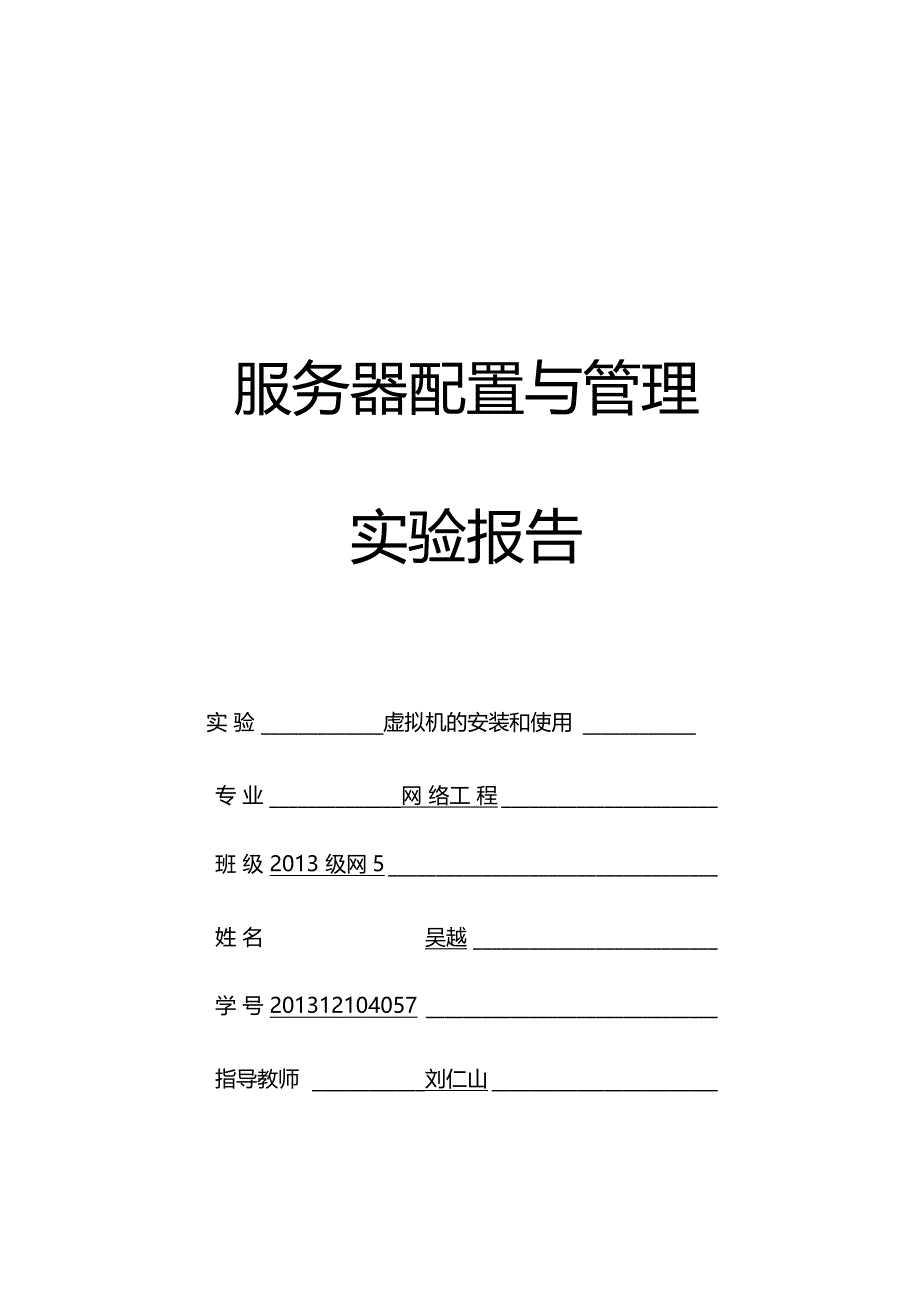 服务器配置与管理

实验报告

实验 虚拟机的安装和使用

专业 网络工程

班级 2013 级网 5

姓名 吴越

学号 201312104057

指导教师 刘仁山